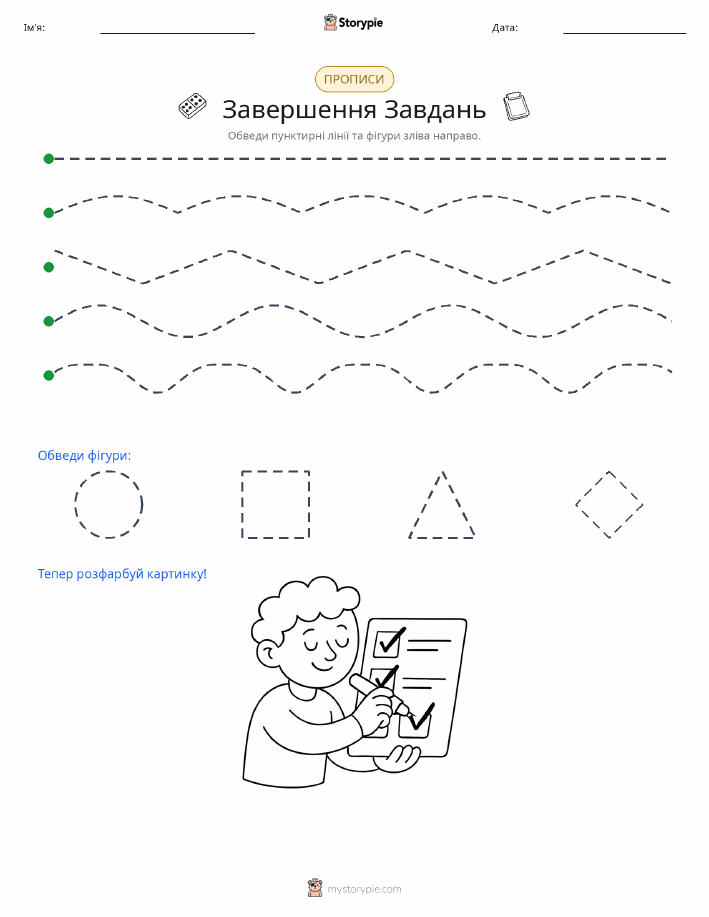 Ім'я: Storypie Дата:

ПРОПИСИ

Завершення Завдань

Обведи пунктирні лінії та фігури зліва направо.

Обведи фігури:

Тепер розфарбуй картинку!

mystorypie.com